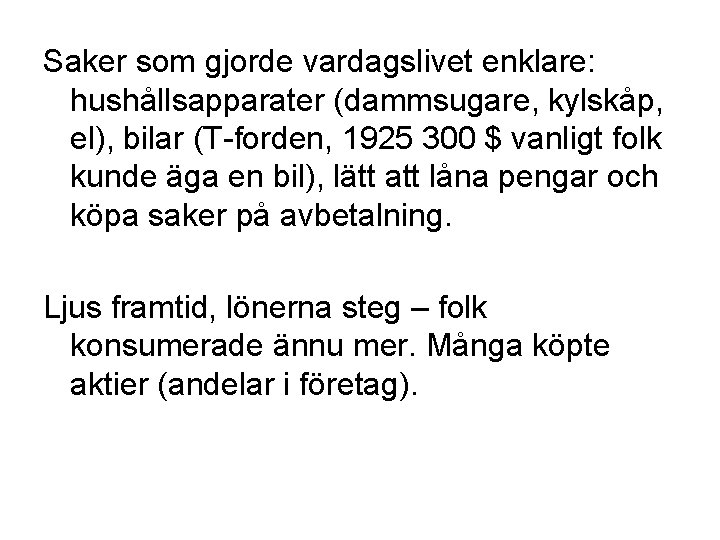 Saker som gjorde vardagslivet enklare: hushållsapparater (dammsugare, kylskåp, el), bilar (T-forden, 1925 300 $ vanligt folk kunde äga en bil), lätt att låna pengar och köpa saker på avbetalning.

Ljus framtid, lönerna steg – folk konsumerade ännu mer. Många köpte aktier (andelar i företag).